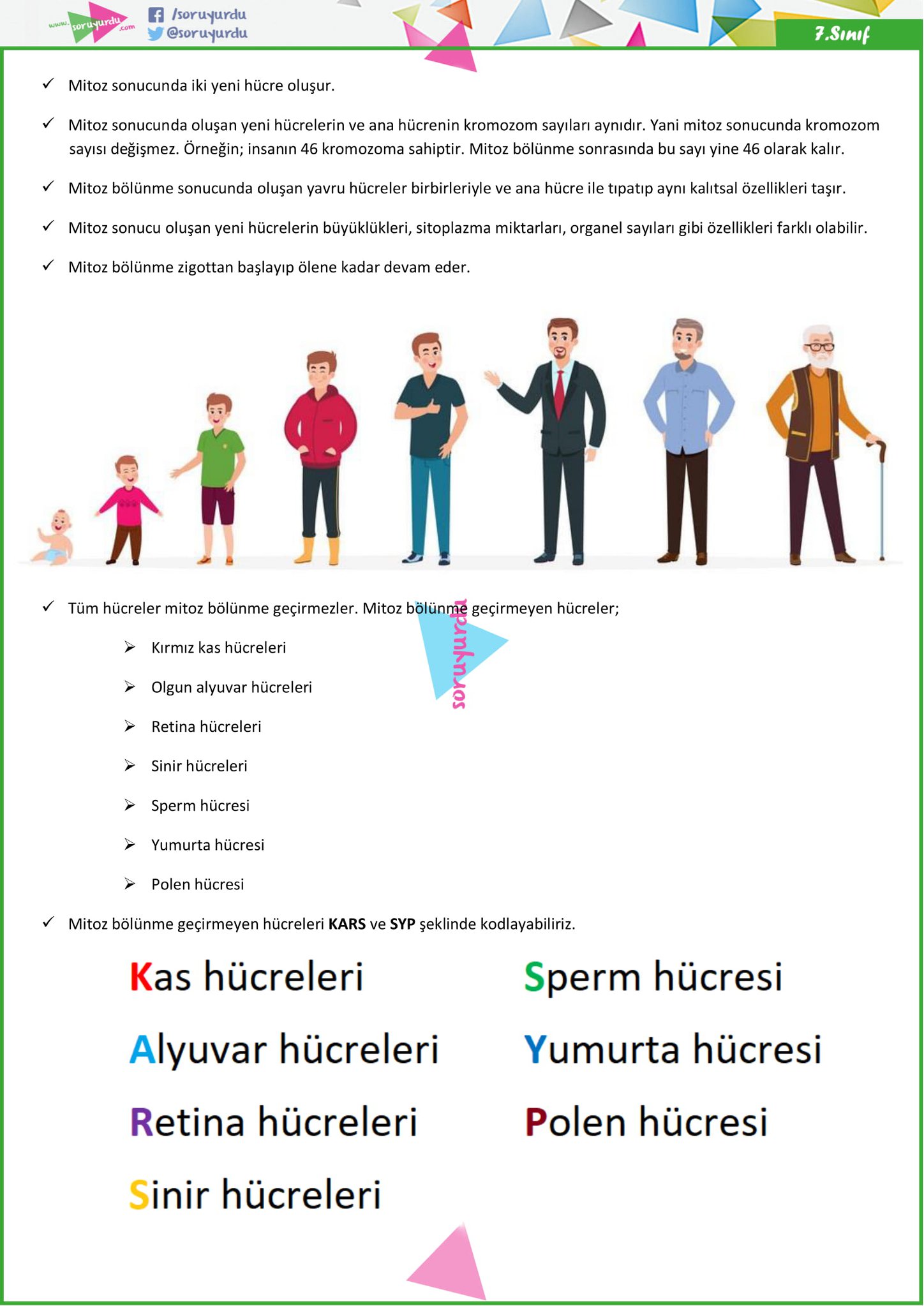 www.soruyurdu.com
/soruyurdu
@soruyurdu

7.Sınıf

✓ Mitoz sonucunda iki yeni hücre oluşur.

✓ Mitoz sonucunda oluşan yeni hücrelerin ve ana hücrenin kromozom sayıları aynıdır. Yani mitoz sonucunda kromozom sayısı değişmez. Örneğin; insanın 46 kromozoma sahiptir. Mitoz bölünme sonrasında bu sayı yine 46 olarak kalır.

✓ Mitoz bölünme sonucunda oluşan yavru hücreler birbirleriyle ve ana hücre ile tıpatıp aynı kalıtsal özellikleri taşır.

✓ Mitoz sonucu oluşan yeni hücrelerin büyüklükleri, sitoplazma miktarları, organel sayıları gibi özellikleri farklı olabilir.

✓ Mitoz bölünme zigottan başlayıp ölene kadar devam eder.

✓ Tüm hücreler mitoz bölünme geçirmezler. Mitoz bölünme geçirmeyen hücreler;

➢ Kırmız kas hücreleri

➢ Olgun alyuvar hücreleri

➢ Retina hücreleri

➢ Sinir hücreleri

➢ Sperm hücresi

➢ Yumurta hücresi

➢ Polen hücresi

✓ Mitoz bölünme geçirmeyen hücreleri KARS ve SYP şeklinde kodlayabiliriz.

Kas hücreleri

Alyuvar hücreleri

Retina hücreleri

Sinir hücreleri

Sperm hücresi

Yumurta hücresi

Polen hücresi

soruyurdu